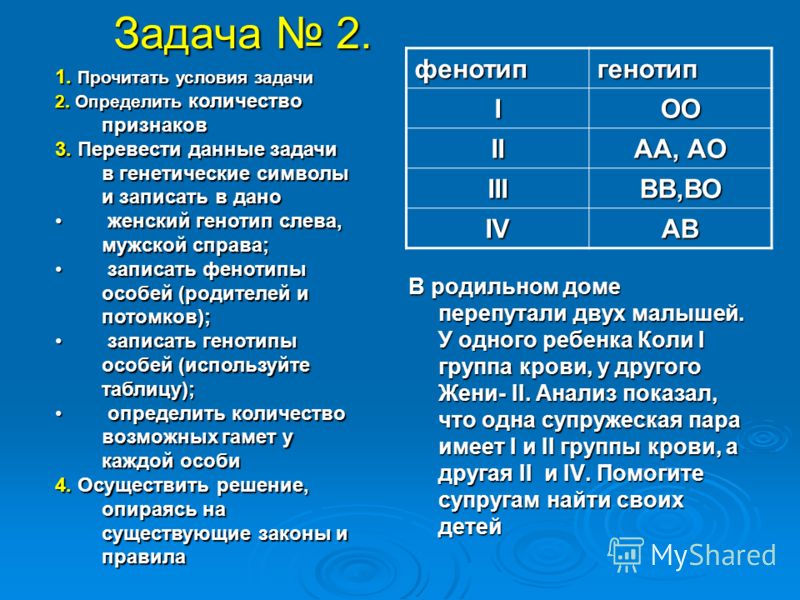 Задача № 2.

1. Прочитать условия задачи
2. Определить количество признаков
3. Перевести данные задачи в генетические символы и записать в дано
• женский генотип слева, мужской справа;
• записать фенотипы особей (родителей и потомков);
• записать генотипы особей (используйте таблицу);
• определить количество возможных гамет у каждой особи
4. Осуществить решение, опираясь на существующие законы и правила

| фенотип | генотип |
|---|---|
| I | OO |
| II | AA, AO |
| III | BB,BO |
| IV | AB |

В родильном доме перепутали двух малышей. У одного ребенка Коли I группа крови, у другого Жени- II. Анализ показал, что одна супружеская пара имеет I и II группы крови, а другая II и IV. Помогите супругам найти своих детей

MyShared